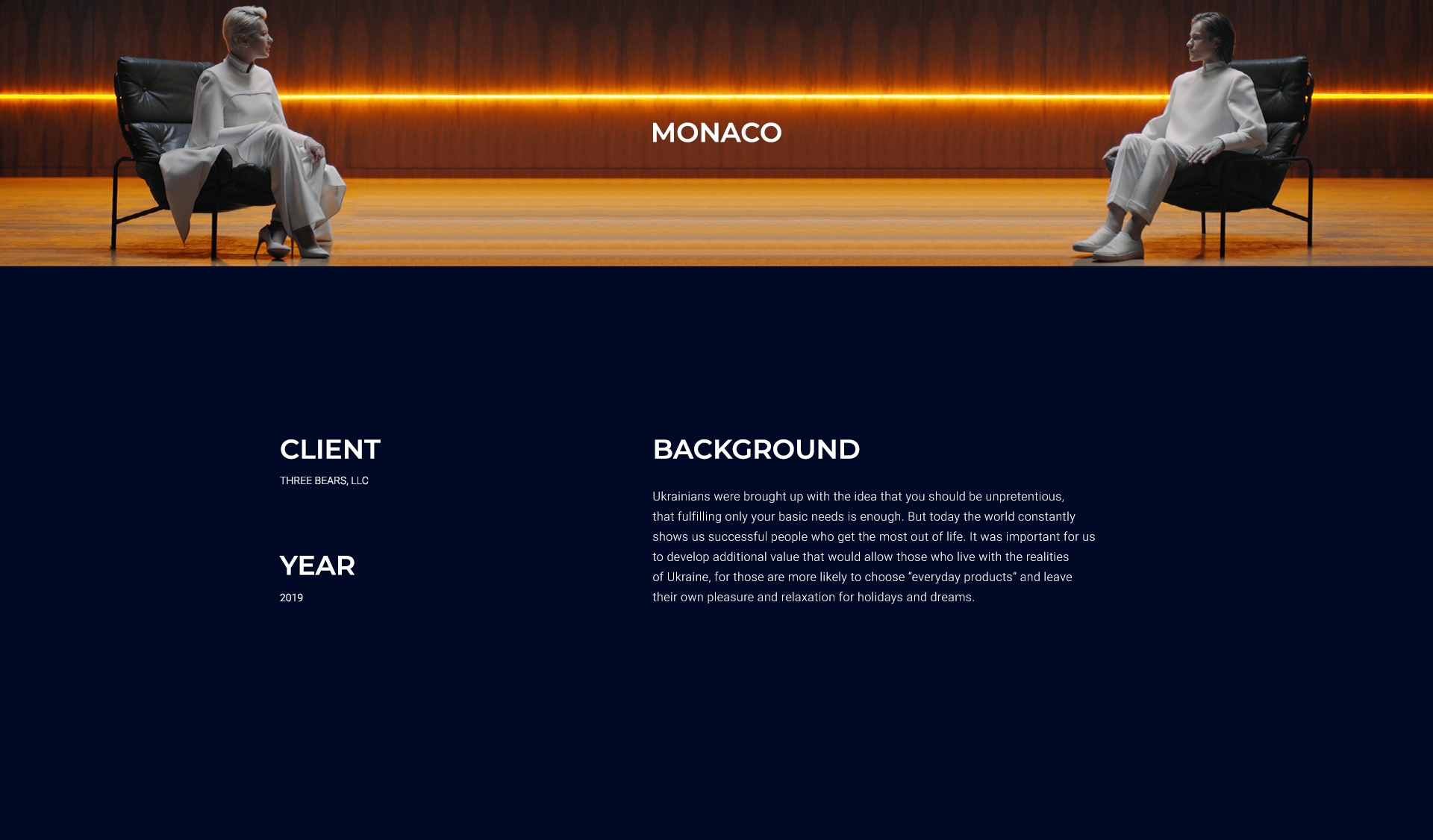 MONACO

CLIENT

THREE BEARS, LLC

YEAR

2019

BACKGROUND

Ukrainians were brought up with the idea that you should be unpretentious, that fulfilling only your basic needs is enough. But today the world constantly shows us successful people who get the most out of life. It was important for us to develop additional value that would allow those who live with the realities of Ukraine, for those are more likely to choose "everyday products" and leave their own pleasure and relaxation for holidays and dreams.